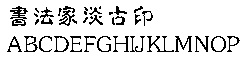 書法家淡古印
ABCDEFGHIJKLMNOP